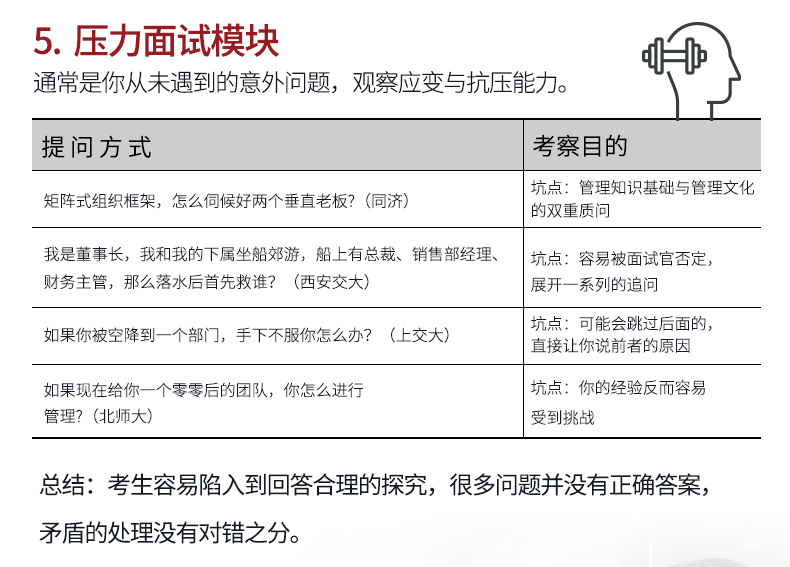 5. 压力面试模块

通常是你从未遇到的意外问题，观察应变与抗压能力。

| 提问方式 | 考察目的 |
|---|---|
| 矩阵式组织框架，怎么伺候好两个垂直老板?（同济） | 坑点：管理知识基础与管理文化的双重质问 |
| 我是董事长，我和我的下属坐船郊游，船上有总裁、销售部经理、财务主管，那么落水后首先救谁？（西安交大） | 坑点：容易被面试官否定，展开一系列的追问 |
| 如果你被空降到一个部门，手下不服你怎么办？（上交大） | 坑点：可能会跳过后面的，直接让你说前者的原因 |
| 如果现在给你一个零零后的团队，你怎么进行管理?（北师大） | 坑点：你的经验反而容易受到挑战 |

总结：考生容易陷入到回答合理的探究，很多问题并没有正确答案，矛盾的处理没有对错之分。